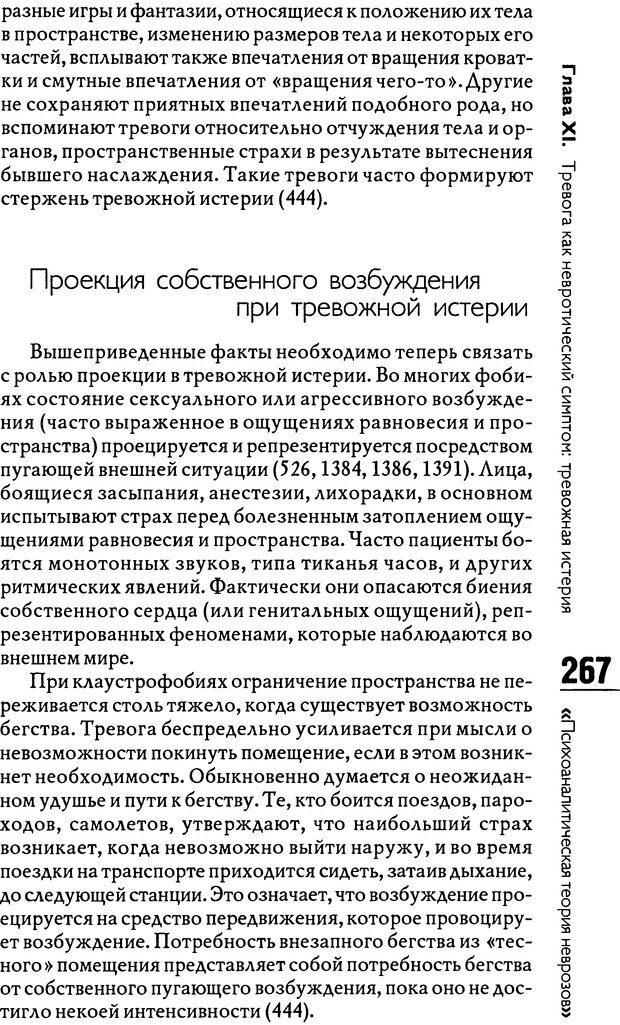 разные игры и фантазии, относящиеся к положению их тела в пространстве, изменению размеров тела и некоторых его частей, всплывают также впечатления от вращения кроватки и смутные впечатления от «вращения чего-то». Другие не сохраняют приятных впечатлений подобного рода, но вспоминают тревоги относительно отчуждения тела и органов, пространственные страхи в результате вытеснения бывшего наслаждения. Такие тревоги часто формируют стержень тревожной истерии (444).

Проекция собственного возбуждения при тревожной истерии

Вышеприведенные факты необходимо теперь связать с ролью проекции в тревожной истерии. Во многих фобиях состояние сексуального или агрессивного возбуждения (часто выраженное в ощущениях равновесия и пространства) проецируется и репрезентируется посредством пугающей внешней ситуации (526, 1384, 1386, 1391). Лица, боящиеся засыпания, анестезии, лихорадки, в основном испытывают страх перед болезненным затоплением ощущениями равновесия и пространства. Часто пациенты боятся монотонных звуков, типа тиканья часов, и других ритмических явлений. Фактически они опасаются биения собственного сердца (или генитальных ощущений), репрезентированных феноменами, которые наблюдаются во внешнем мире.

При клаустрофобиях ограничение пространства не переживается столь тяжело, когда существует возможность бегства. Тревога беспредельно усиливается при мысли о невозможности покинуть помещение, если в этом возникнет необходимость. Обыкновенно думается о неожиданном удушье и пути к бегству. Те, кто боится поездов, пароходов, самолетов, утверждают, что наибольший страх возникает, когда невозможно выйти наружу, и во время поездки на транспорте приходится сидеть, затаив дыхание, до следующей станции. Это означает, что возбуждение проецируется на средство передвижения, которое провоцирует возбуждение. Потребность внезапного бегства из «тесного» помещения представляет собой потребность бегства от собственного пугающего возбуждения, пока оно не достигло некоей интенсивности (444).

Глава XI. Тревога как невротический симптом: тревожная истерия

267

«Психоаналитическая теория неврозов»